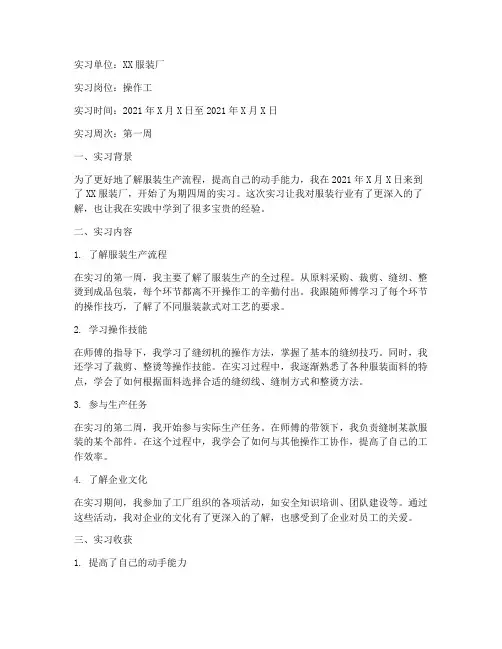 实习单位：XX服装厂

实习岗位：操作工

实习时间：2021年X月X日至2021年X月X日

实习周次：第一周

一、实习背景

为了更好地了解服装生产流程，提高自己的动手能力，我在2021年X月X日来到了XX服装厂，开始了为期四周的实习。这次实习让我对服装行业有了更深入的了解，也让我在实践中学到了很多宝贵的经验。

二、实习内容

1. 了解服装生产流程

在实习的第一周，我主要了解了服装生产的全过程。从原料采购、裁剪、缝纫、整烫到成品包装，每个环节都离不开操作工的辛勤付出。我跟随师傅学习了每个环节的操作技巧，了解了不同服装款式对工艺的要求。

2. 学习操作技能

在师傅的指导下，我学习了缝纫机的操作方法，掌握了基本的缝纫技巧。同时，我还学习了裁剪、整烫等操作技能。在实习过程中，我逐渐熟悉了各种服装面料的特点，学会了如何根据面料选择合适的缝纫线、缝制方式和整烫方法。

3. 参与生产任务

在实习的第二周，我开始参与实际生产任务。在师傅的带领下，我负责缝制某款服装的某个部件。在这个过程中，我学会了如何与其他操作工协作，提高了自己的工作效率。

4. 了解企业文化

在实习期间，我参加了工厂组织的各项活动，如安全知识培训、团队建设等。通过这些活动，我对企业的文化有了更深入的了解，也感受到了企业对员工的关爱。

三、实习收获

1. 提高了自己的动手能力